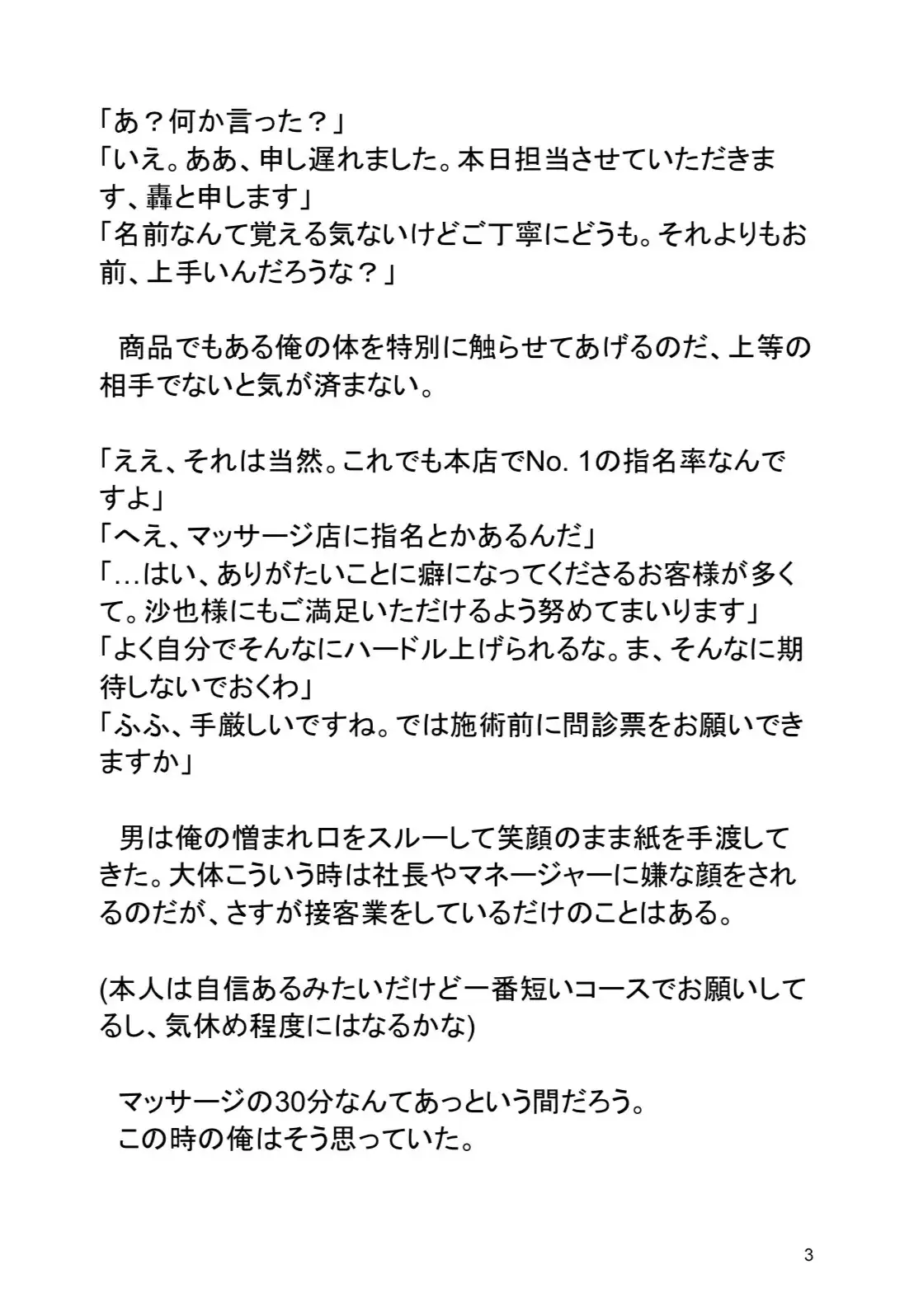 「あ？何か言った？」
「いえ。ああ、申し遅れました。本日担当させていただきます、轟と申します」
「名前なんて覚える気ないけどご丁寧にどうも。それよりもお前、上手いんだろうな？」

　商品でもある俺の体を特別に触らせてあげるのだ、上等の相手でないと気が済まない。

「ええ、それは当然。これでも本店でNo. 1の指名率なんですよ」
「へえ、マッサージ店に指名とかあるんだ」
「…はい、ありがたいことに癖になってくださるお客様が多くて。沙也様にもご満足いただけるよう努めてまいります」
「よく自分でそんなにハードル上げられるな。ま、そんなに期待しないでおくわ」
「ふふ、手厳しいですね。では施術前に問診票をお願いできますか」

　男は俺の憎まれ口をスルーして笑顔のまま紙を手渡してきた。大体こういう時は社長やマネージャーに嫌な顔をされるのだが、さすが接客業をしているだけのことはある。

(本人は自信あるみたいだけど一番短いコースでお願いしてるし、気休め程度にはなるかな)

　マッサージの30分なんてあっという間だろう。
　この時の俺はそう思っていた。

3